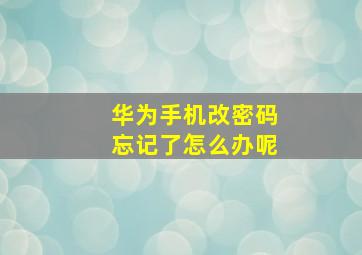 华为手机改密码
忘记了怎么办呢